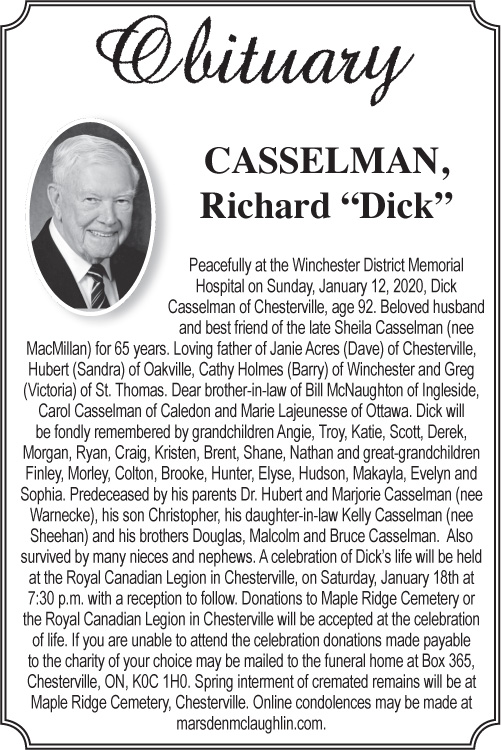 Obituary

CASSELMAN, Richard “Dick”

Peacefully at the Winchester District Memorial Hospital on Sunday, January 12, 2020, Dick Casselman of Chesterville, age 92. Beloved husband and best friend of the late Sheila Casselman (nee MacMillan) for 65 years. Loving father of Janie Acres (Dave) of Chesterville, Hubert (Sandra) of Oakville, Cathy Holmes (Barry) of Winchester and Greg (Victoria) of St. Thomas. Dear brother-in-law of Bill McNaughton of Ingleside, Carol Casselman of Caledon and Marie Lajeunesse of Ottawa. Dick will be fondly remembered by grandchildren Angie, Troy, Katie, Scott, Derek, Morgan, Ryan, Craig, Kristen, Brent, Shane, Nathan and great-grandchildren Finley, Morley, Colton, Brooke, Hunter, Elyse, Hudson, Makayla, Evelyn and Sophia. Predeceased by his parents Dr. Hubert and Marjorie Casselman (nee Warnecke), his son Christopher, his daughter-in-law Kelly Casselman (nee Sheehan) and his brothers Douglas, Malcolm and Bruce Casselman. Also survived by many nieces and nephews. A celebration of Dick’s life will be held at the Royal Canadian Legion in Chesterville, on Saturday, January 18th at 7:30 p.m. with a reception to follow. Donations to Maple Ridge Cemetery or the Royal Canadian Legion in Chesterville will be accepted at the celebration of life. If you are unable to attend the celebration donations made payable to the charity of your choice may be mailed to the funeral home at Box 365, Chesterville, ON, K0C 1H0. Spring interment of cremated remains will be at Maple Ridge Cemetery, Chesterville. Online condolences may be made at marsdenmclaughlin.com.